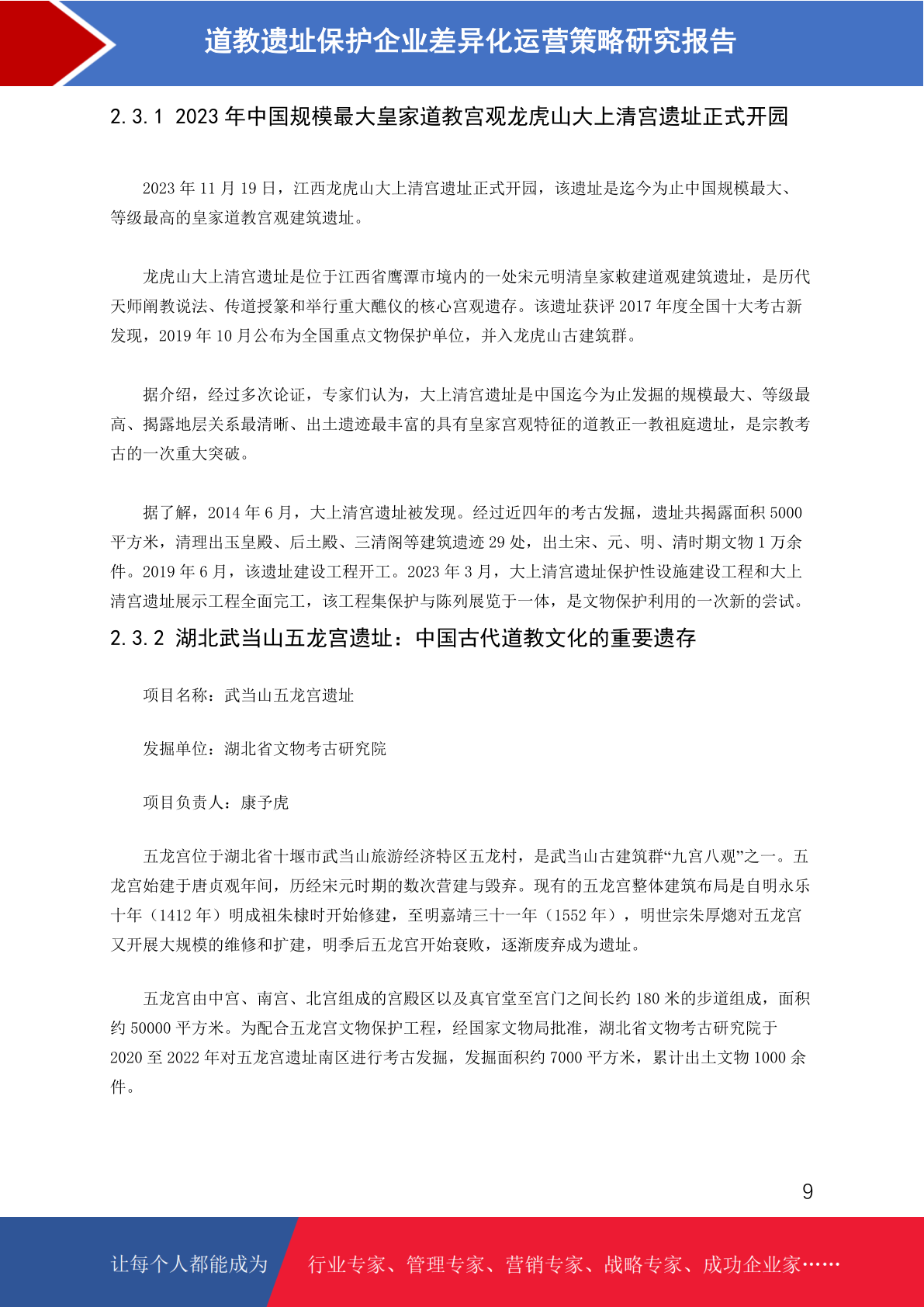 道教遗址保护企业差异化运营策略研究报告

2.3.1 2023 年中国规模最大皇家道教宫观龙虎山大上清宫遗址正式开园

2023 年 11 月 19 日，江西龙虎山大上清宫遗址正式开园，该遗址是迄今为止中国规模最大、等级最高的皇家道教宫观建筑遗址。

龙虎山大上清宫遗址是位于江西省鹰潭市境内的一处宋元明清皇家敕建道观建筑遗址，是历代天师阐教说法、传道授箓和举行重大醮仪的核心宫观遗存。该遗址获评 2017 年度全国十大考古新发现，2019 年 10 月公布为全国重点文物保护单位，并入龙虎山古建筑群。

据介绍，经过多次论证，专家们认为，大上清宫遗址是中国迄今为止发掘的规模最大、等级最高、揭露地层关系最清晰、出土遗迹最丰富的具有皇家宫观特征的道教正一教祖庭遗址，是宗教考古的一次重大突破。

据了解，2014 年 6 月，大上清宫遗址被发现。经过近四年的考古发掘，遗址共揭露面积 5000 平方米，清理出玉皇殿、后土殿、三清阁等建筑遗迹 29 处，出土宋、元、明、清时期文物 1 万余件。2019 年 6 月，该遗址建设工程开工。2023 年 3 月，大上清宫遗址保护性设施建设工程和大上清宫遗址展示工程全面完工，该工程集保护与陈列展览于一体，是文物保护利用的一次新的尝试。

2.3.2 湖北武当山五龙宫遗址：中国古代道教文化的重要遗存

项目名称：武当山五龙宫遗址

发掘单位：湖北省文物考古研究院

项目负责人：康予虎

五龙宫位于湖北省十堰市武当山旅游经济特区五龙村，是武当山古建筑群“九宫八观”之一。五龙宫始建于唐贞观年间，历经宋元时期的数次营建与毁弃。现有的五龙宫整体建筑布局是自明永乐十年（1412 年）明成祖朱棣时开始修建，至明嘉靖三十一年（1552 年），明世宗朱厚熜对五龙宫又开展大规模的维修和扩建，明季后五龙宫开始衰败，逐渐废弃成为遗址。

五龙宫由中宫、南宫、北宫组成的宫殿区以及真官堂至宫门之间长约 180 米的步道组成，面积约 50000 平方米。为配合五龙宫文物保护工程，经国家文物局批准，湖北省文物考古研究院于 2020 至 2022 年对五龙宫遗址南区进行考古发掘，发掘面积约 7000 平方米，累计出土文物 1000 余件。

9

让每个人都能成为 行业专家、管理专家、营销专家、战略专家、成功企业家……